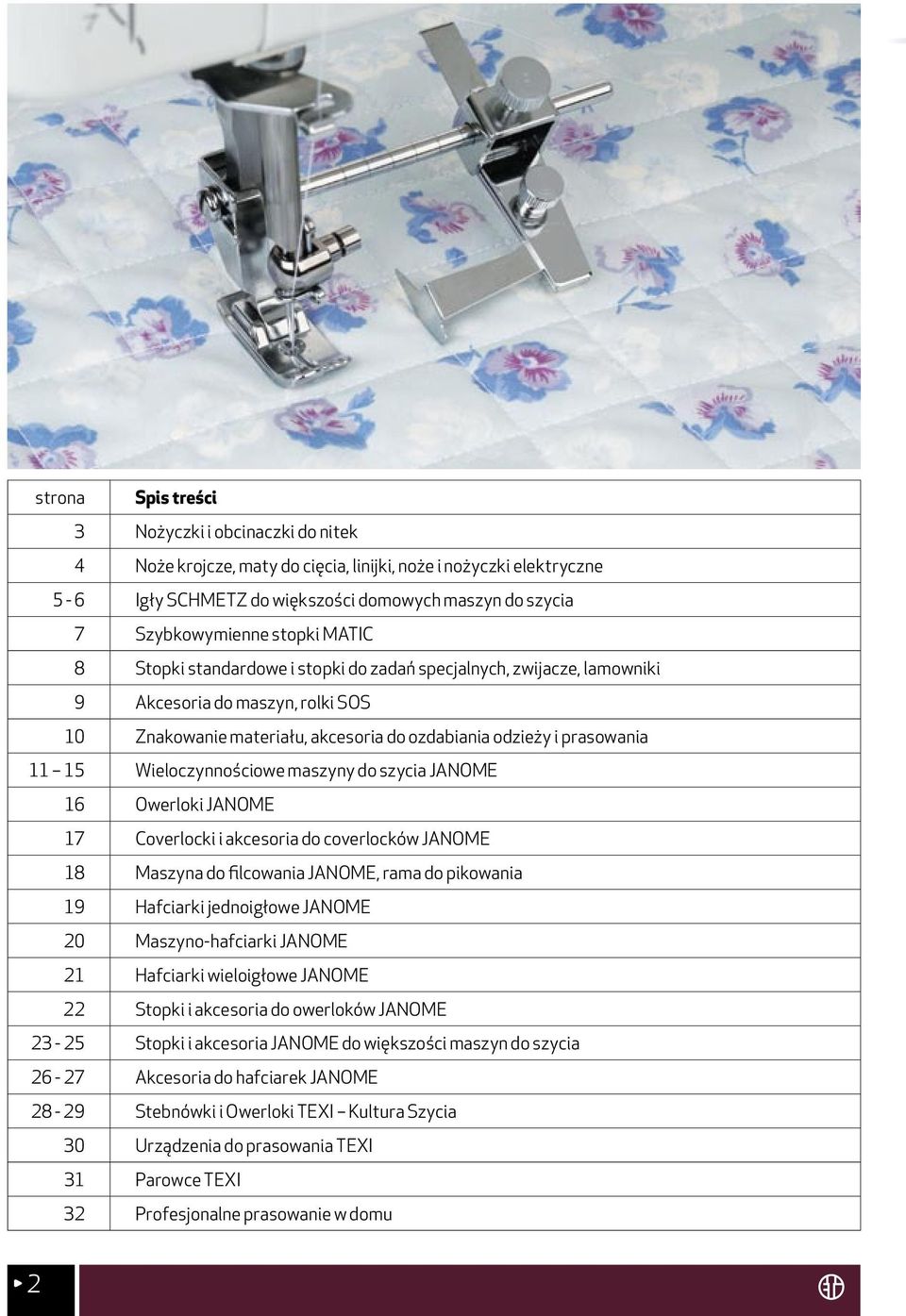 | strona | Spis treści |
|---|---|
| 3 | Nożyczki i obcinaczki do nitek |
| 4 | Noże krojcze, maty do cięcia, linijki, noże i nożyczki elektryczne |
| 5 - 6 | Igły SCHMETZ do większości domowych maszyn do szycia |
| 7 | Szybkowymienne stopki MATIC |
| 8 | Stopki standardowe i stopki do zadań specjalnych, zwijacze, lamowniki |
| 9 | Akcesoria do maszyn, rolki SOS |
| 10 | Znakowanie materiału, akcesoria do ozdabiania odzieży i prasowania |
| 11 – 15 | Wieloczynnościowe maszyny do szycia JANOME |
| 16 | Owerloki JANOME |
| 17 | Coverlocki i akcesoria do coverlocków JANOME |
| 18 | Maszyna do filcowania JANOME, rama do pikowania |
| 19 | Hafciarki jednoigłowe JANOME |
| 20 | Maszyno-hafciarki JANOME |
| 21 | Hafciarki wieloigłowe JANOME |
| 22 | Stopki i akcesoria do owerloków JANOME |
| 23 - 25 | Stopki i akcesoria JANOME do większości maszyn do szycia |
| 26 - 27 | Akcesoria do hafciarek JANOME |
| 28 - 29 | Stebnówki i Owerloki TEXI – Kultura Szycia |
| 30 | Urządzenia do prasowania TEXI |
| 31 | Parowce TEXI |
| 32 | Profesjonalne prasowanie w domu |

2